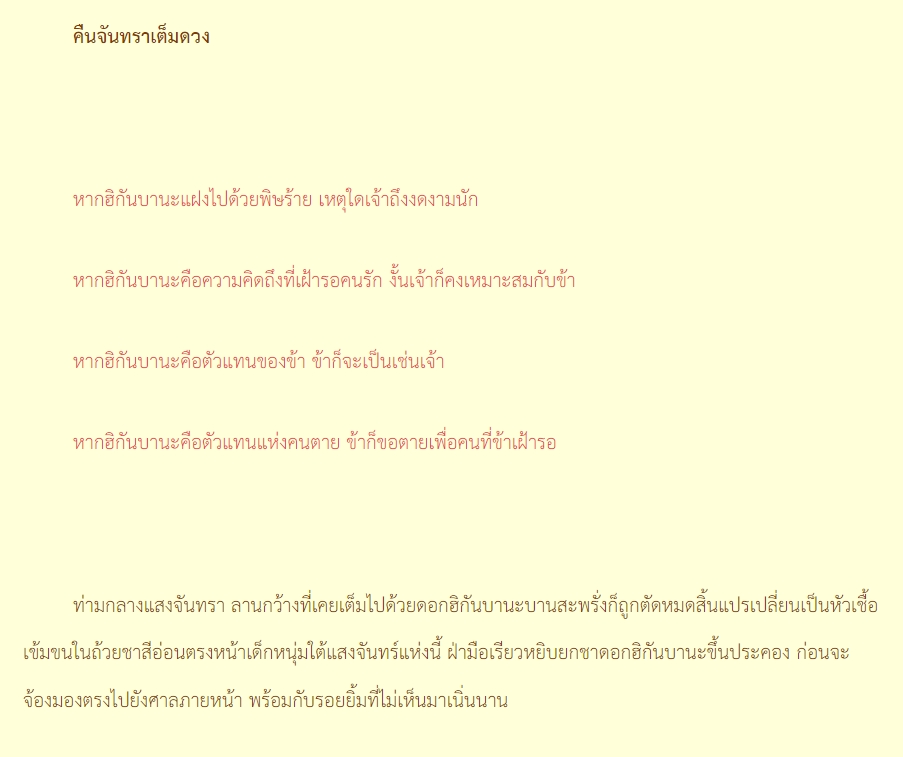 คืนจันทราเต็มดวง

หากฮิกันบานะแฝงไปด้วยพิษร้าย เหตุใดเจ้าถึงงดงามนัก

หากฮิกันบานะคือความคิดถึงที่เฝ้ารอคนรัก งั้นเจ้าก็คงเหมาะสมกับข้า

หากฮิกันบานะคือตัวแทนของข้า ข้าก็จะเป็นเช่นเจ้า

หากฮิกันบานะคือตัวแทนแห่งคนตาย ข้าก็ขอตายเพื่อคนที่ข้าเฝ้ารอ

ท่ามกลางแสงจันทรา ลานกว้างที่เคยเต็มไปด้วยดอกฮิกันบานะบานสะพรั่งก็ถูกตัดหมดสิ้นแปรเปลี่ยนเป็นหัวเชื้อเข้มขนในถ้วยชาสีอ่อนตรงหน้าเด็กหนุ่มใต้แสงจันทร์แห่งนี้ ฝ่ามือเรียวหยิบยกชาดอกฮิกันบานะขึ้นประคอง ก่อนจะจ้องมองตรงไปยังศาลภายหน้า พร้อมกับรอยยิ้มที่ไม่เห็นมาเนิ่นนาน